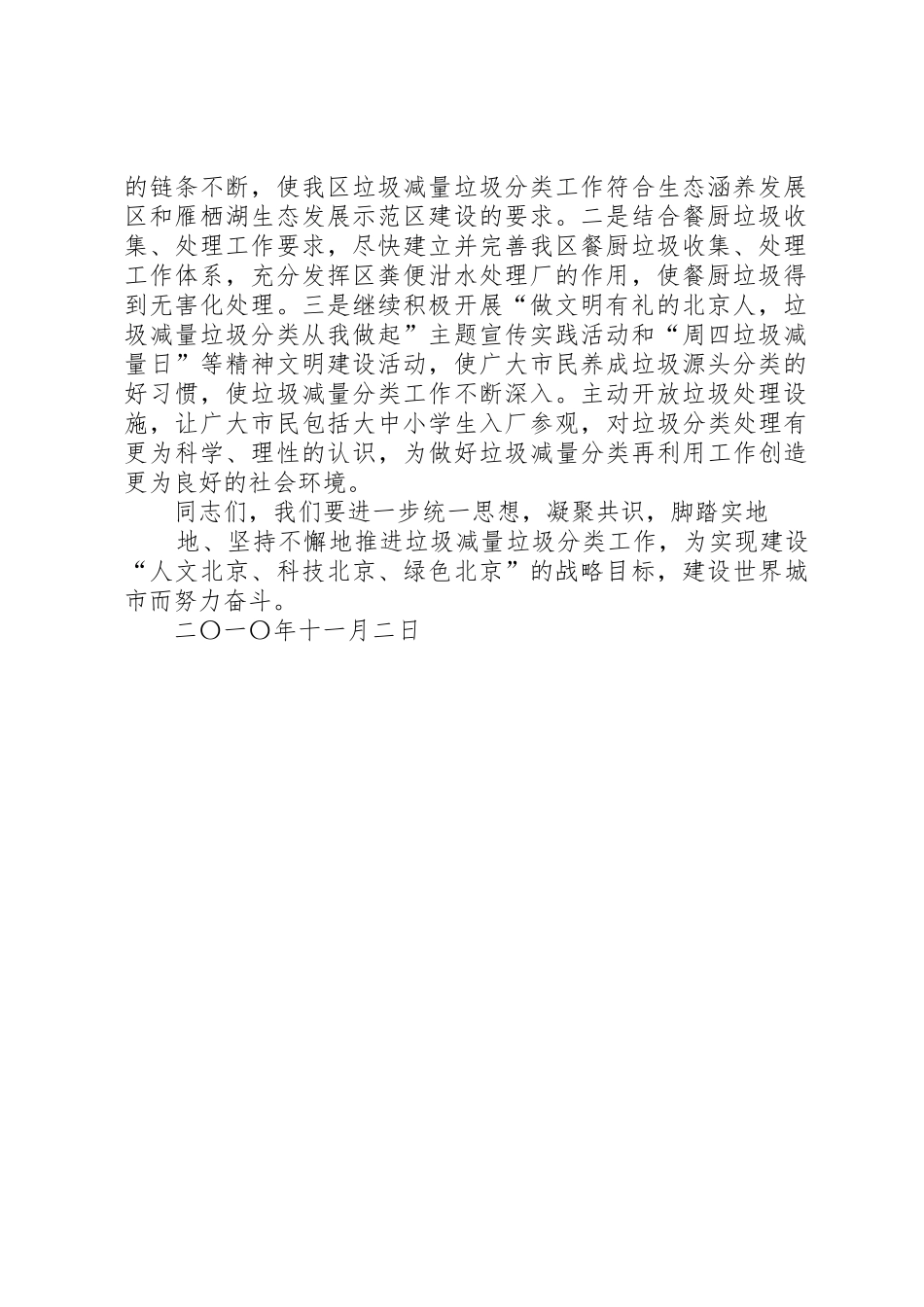 的链条不断，使我区垃圾减量垃圾分类工作符合生态涵养发展区和雁栖湖生态发展示范区建设的要求。二是结合餐厨垃圾收集、处理工作要求，尽快建立并完善我区餐厨垃圾收集、处理工作体系，充分发挥区粪便泔水处理厂的作用，使餐厨垃圾得到无害化处理。三是继续积极开展“做文明有礼的北京人，垃圾减量垃圾分类从我做起”主题宣传实践活动和“周四垃圾减量日”等精神文明建设活动，使广大市民养成垃圾源头分类的好习惯，使垃圾减量分类工作不断深入。主动开放垃圾处理设施，让广大市民包括大中小学生入厂参观，对垃圾分类处理有更为科学、理性的认识，为做好垃圾减量分类再利用工作创造更为良好的社会环境。

同志们，我们要进一步统一思想，凝聚共识，脚踏实地

地、坚持不懈地推进垃圾减量垃圾分类工作，为实现建设“人文北京、科技北京、绿色北京”的战略目标，建设世界城市而努力奋斗。

二〇一〇年十一月二日